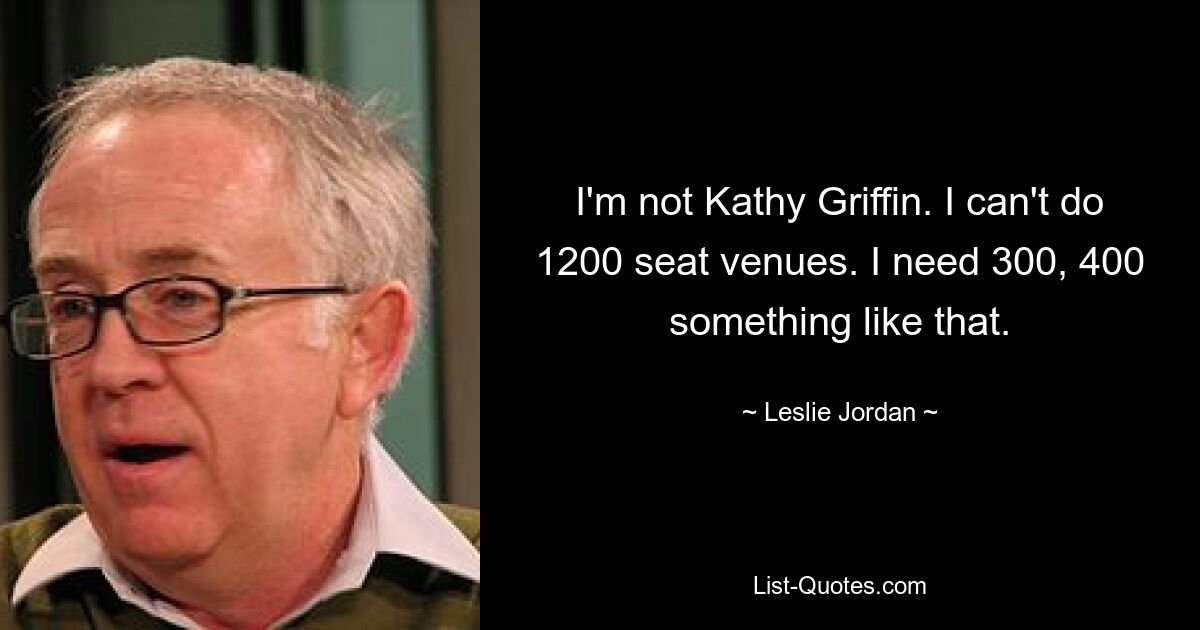 I'm not Kathy Griffin. I can't do 1200 seat venues. I need 300, 400 something like that.

~ Leslie Jordan ~

List-Quotes.com